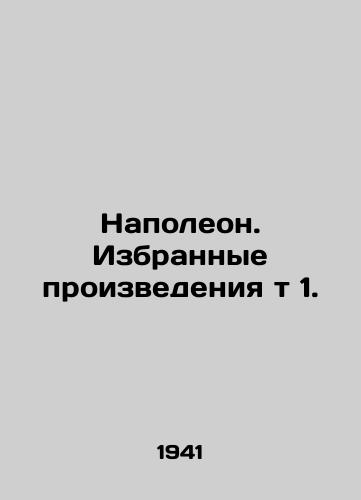 Наполеон. Избранные произведения т 1.

1941